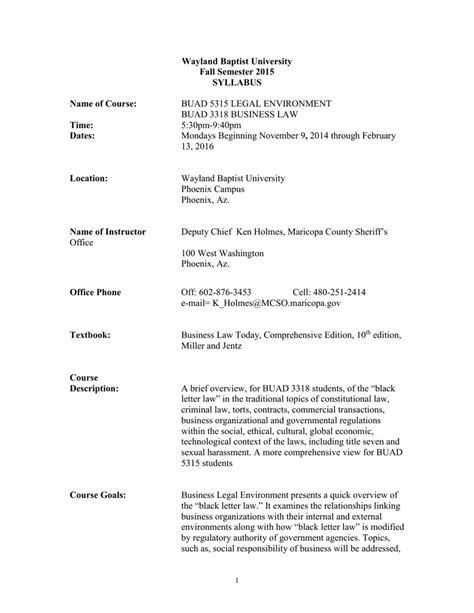 Wayland Baptist University
Fall Semester 2015
SYLLABUS

Name of Course: BUAD 5315 LEGAL ENVIRONMENT
BUAD 3318 BUSINESS LAW

Time: 5:30pm-9:40pm

Dates: Mondays Beginning November 9, 2014 through February 13, 2016

Location: Wayland Baptist University
Phoenix Campus
Phoenix, Az.

Name of Instructor Deputy Chief Ken Holmes, Maricopa County Sheriff's Office

100 West Washington
Phoenix, Az.

Office Phone Off: 602-876-3453 Cell: 480-251-2414
e-mail= K_Holmes@MCSO.maricopa.gov

Textbook: Business Law Today, Comprehensive Edition, 10$^{th}$ edition, Miller and Jentz

Course Description: A brief overview, for BUAD 3318 students, of the "black letter law" in the traditional topics of constitutional law, criminal law, torts, contracts, commercial transactions, business organizational and governmental regulations within the social, ethical, cultural, global economic, technological context of the laws, including title seven and sexual harassment. A more comprehensive view for BUAD 5315 students

Course Goals: Business Legal Environment presents a quick overview of the "black letter law." It examines the relationships linking business organizations with their internal and external environments along with how "black letter law" is modified by regulatory authority of government agencies. Topics, such as, social responsibility of business will be addressed,

1